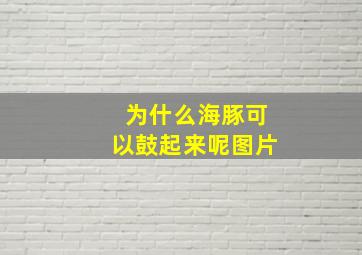 为什么海豚可以鼓起来呢图片